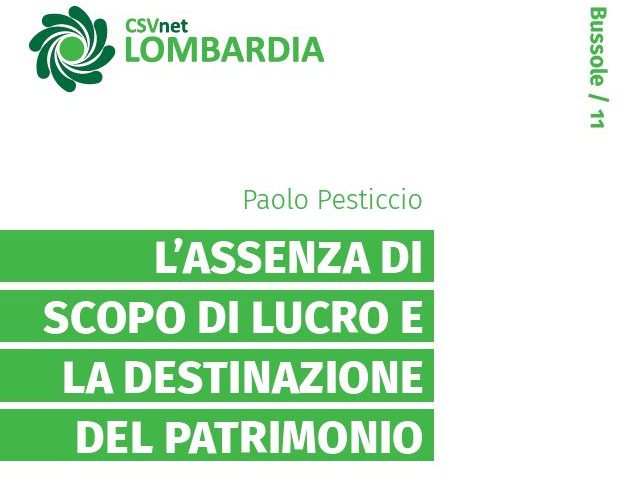 CSVnet
LOMBARDIA

Bussole / 11

Paolo Pesticcio

L'ASSENZA DI SCOPO DI LUCRO E LA DESTINAZIONE DEL PATRIMONIO